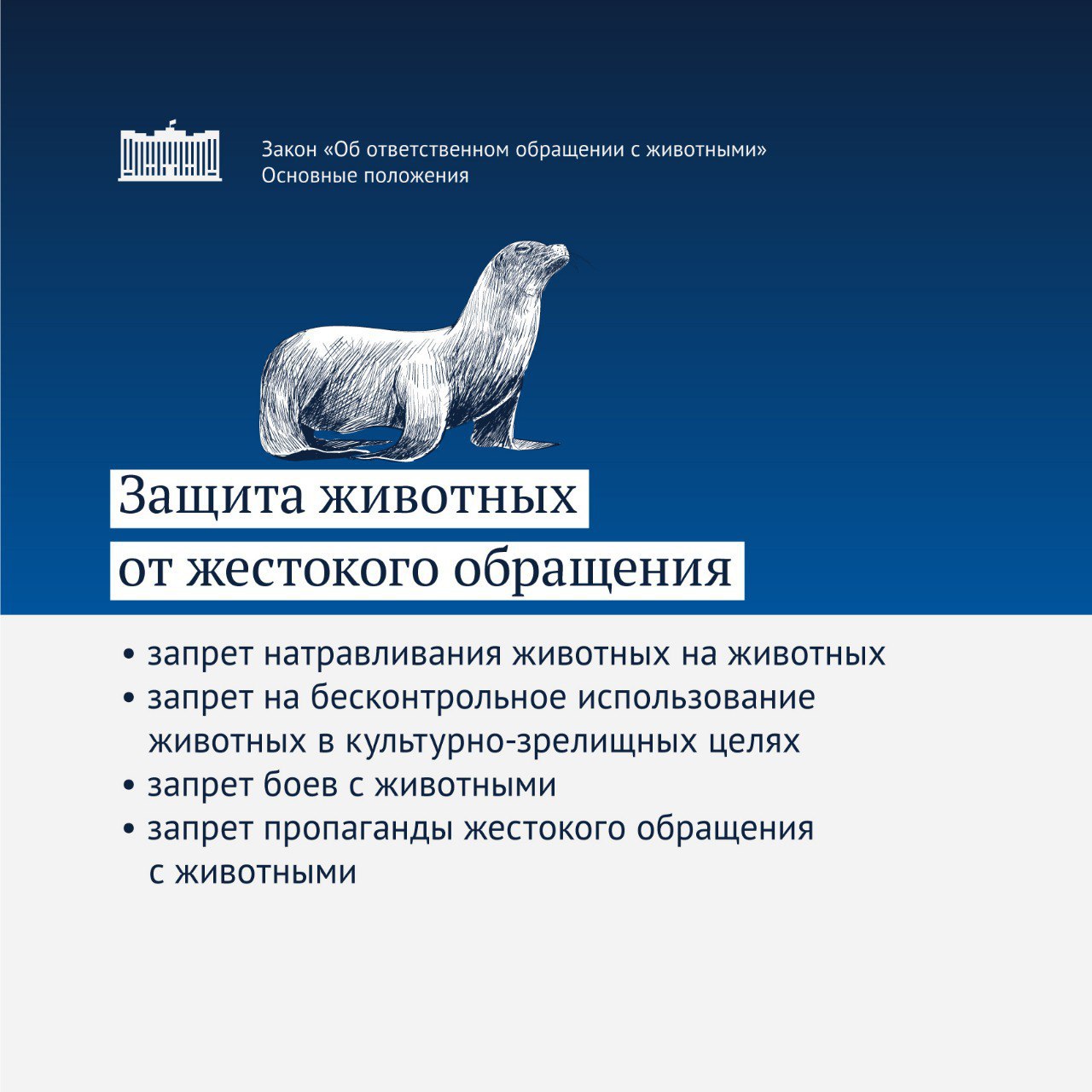 Закон «Об ответственном обращении с животными»
Основные положения

Защита животных
от жестокого обращения

• запрет натравливания животных на животных
• запрет на бесконтрольное использование животных в культурно-зрелищных целях
• запрет боев с животными
• запрет пропаганды жестокого обращения с животными